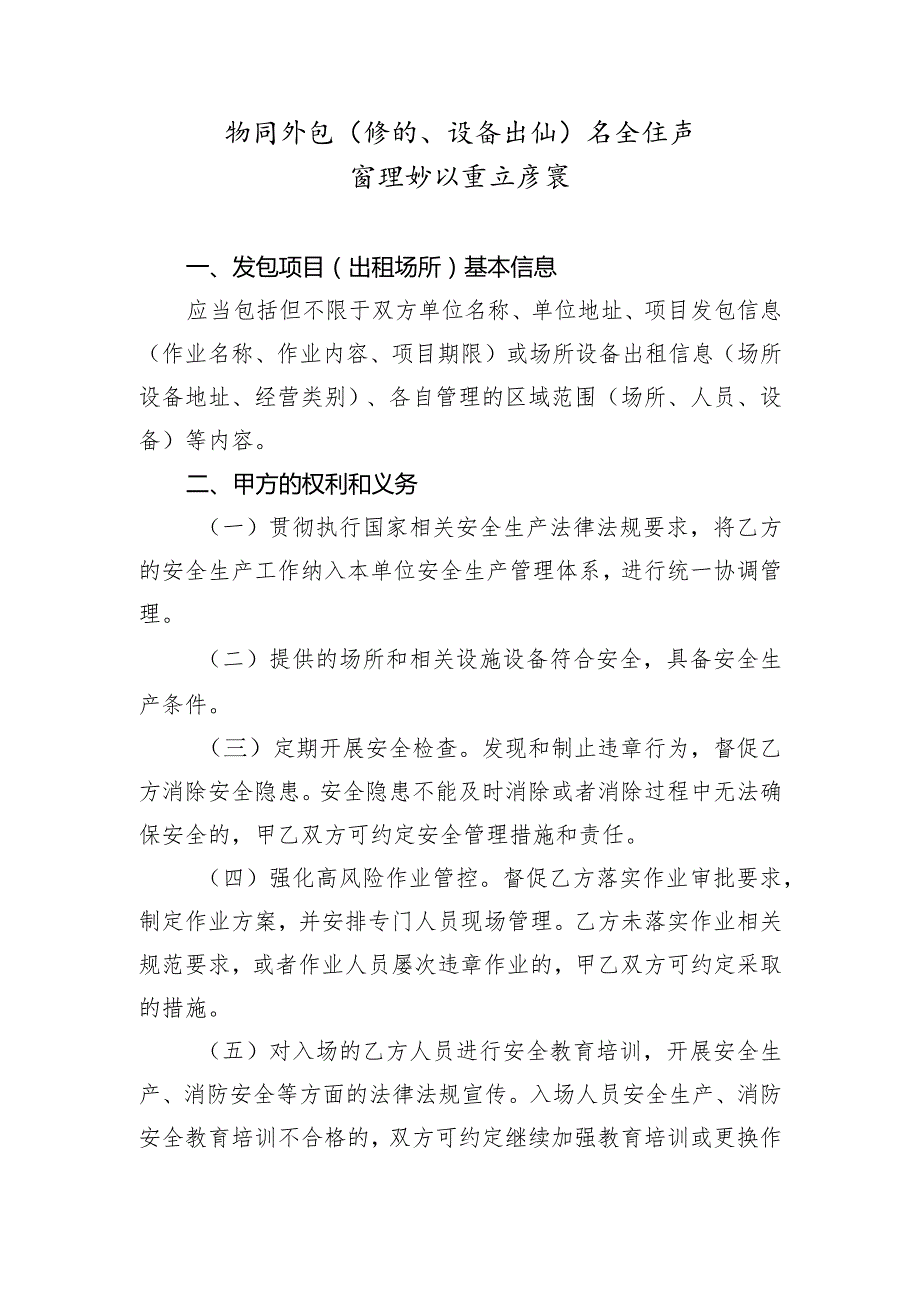 物同外包（修的、设备出仙）名全住声
窗理妙以重立彦寰

一、发包项目（出租场所）基本信息

应当包括但不限于双方单位名称、单位地址、项目发包信息（作业名称、作业内容、项目期限）或场所设备出租信息（场所设备地址、经营类别）、各自管理的区域范围（场所、人员、设备）等内容。

二、甲方的权利和义务

（一）贯彻执行国家相关安全生产法律法规要求，将乙方的安全生产工作纳入本单位安全生产管理体系，进行统一协调管理。

（二）提供的场所和相关设施设备符合安全，具备安全生产条件。

（三）定期开展安全检查。发现和制止违章行为，督促乙方消除安全隐患。安全隐患不能及时消除或者消除过程中无法确保安全的，甲乙双方可约定安全管理措施和责任。

（四）强化高风险作业管控。督促乙方落实作业审批要求，制定作业方案，并安排专门人员现场管理。乙方未落实作业相关规范要求，或者作业人员屡次违章作业的，甲乙双方可约定采取的措施。

（五）对入场的乙方人员进行安全教育培训，开展安全生产、消防安全等方面的法律法规宣传。入场人员安全生产、消防安全教育培训不合格的，双方可约定继续加强教育培训或更换作